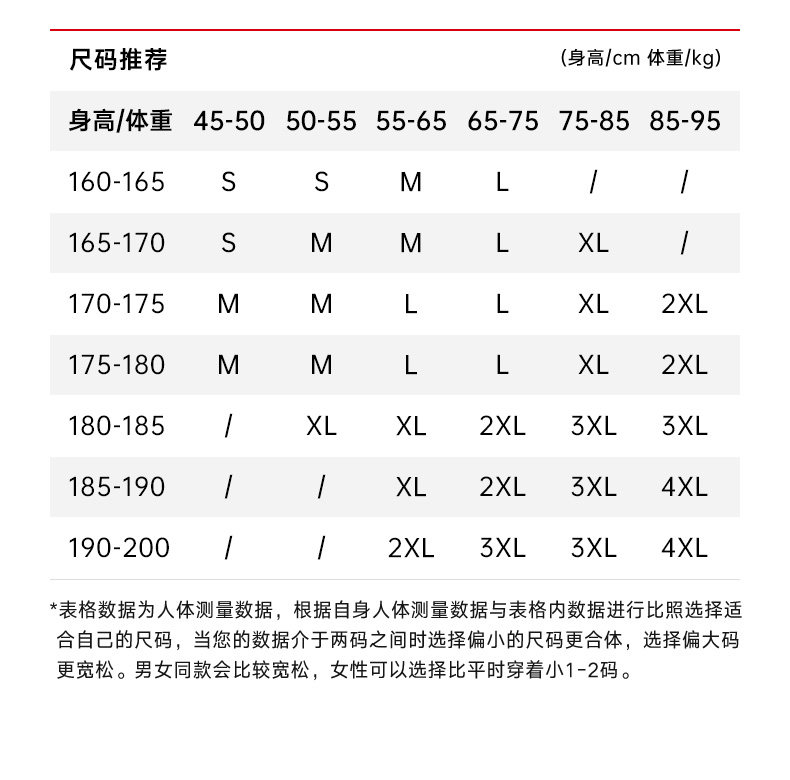 尺码推荐

(身高/cm 体重/kg)

| 身高/体重 | 45-50 | 50-55 | 55-65 | 65-75 | 75-85 | 85-95 |
|---|---|---|---|---|---|---|
| 160-165 | S | S | M | L | / | / |
| 165-170 | S | M | M | L | XL | / |
| 170-175 | M | M | L | L | XL | 2XL |
| 175-180 | M | M | L | L | XL | 2XL |
| 180-185 | / | XL | XL | 2XL | 3XL | 3XL |
| 185-190 | / | / | XL | 2XL | 3XL | 4XL |
| 190-200 | / | / | 2XL | 3XL | 3XL | 4XL |

*表格数据为人体测量数据，根据自身人体测量数据与表格内数据进行比照选择适合自己的尺码，当您的数据介于两码之间时选择偏小的尺码更合体，选择偏大码更宽松。男女同款会比较宽松，女性可以选择比平时穿着小1-2码。